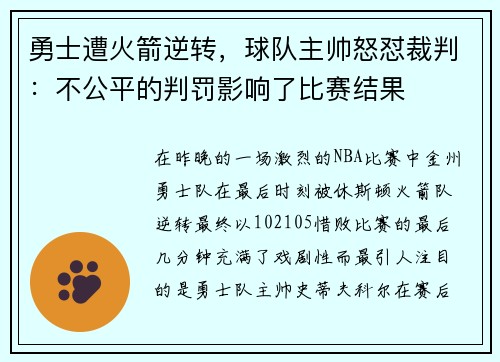 勇士遭火箭逆转，球队主帅怒怼裁判：不公平的判罚影响了比赛结果

在昨晚的一场激烈的NBA比赛中金州勇士队在最后时刻被休斯顿火箭队逆转最终以102105惜败比赛的最后几分钟充满了戏剧性而最引人注目的是勇士队主帅史蒂夫科尔在赛后